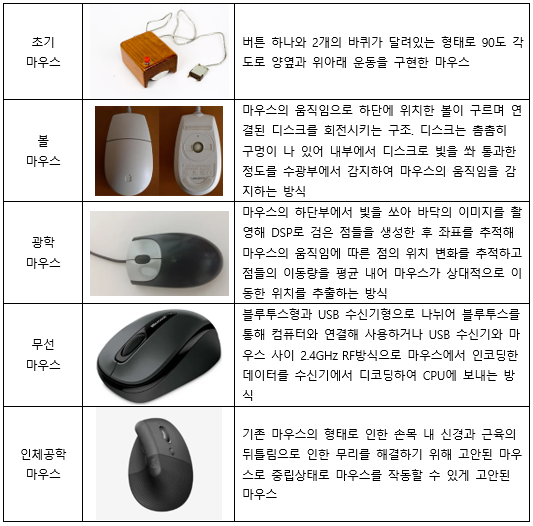 | 초기 마우스 |  | 버튼 하나와 2개의 바퀴가 달려있는 형태로 90도 각도로 양옆과 위아래 운동을 구현한 마우스 |
|---|---|---|
| 볼 마우스 |  | 마우스의 움직임으로 하단에 위치한 볼이 구르며 연결된 디스크를 회전시키는 구조. 디스크는 촘촘히 구멍이 나 있어 내부에서 디스크로 빛을 쏴 통과한 정도를 수광부에서 감지하여 마우스의 움직임을 감지하는 방식 |
| 광학 마우스 |  | 마우스의 하단부에서 빛을 쏘아 바닥의 이미지를 촬영해 DSP로 검은 점들을 생성한 후 좌표를 추적해 마우스의 움직임에 따른 점의 위치 변화를 추적하고 점들의 이동량을 평균 내어 마우스가 상대적으로 이동한 위치를 추출하는 방식 |
| 무선 마우스 |  | 블루투스형과 USB 수신기형으로 나뉘어 블루투스를 통해 컴퓨터와 연결해 사용하거나 USB 수신기와 마우스 사이 2.4GHz RF방식으로 마우스에서 인코딩한 데이터를 수신기에서 디코딩하여 CPU에 보내는 방식 |
| 인체공학 마우스 |  | 기존 마우스의 형태로 인한 손목 내 신경과 근육의 뒤틀림으로 인한 무리를 해결하기 위해 고안된 마우스로 중립상태로 마우스를 작동할 수 있게 고안된 마우스 |